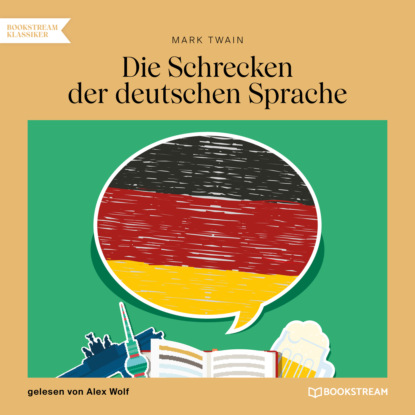 BOOKSTREAM KLASSIKER

MARK TWAIN

Die Schrecken der deutschen Sprache

gelesen von Alex Wolf

BOOKSTREAM